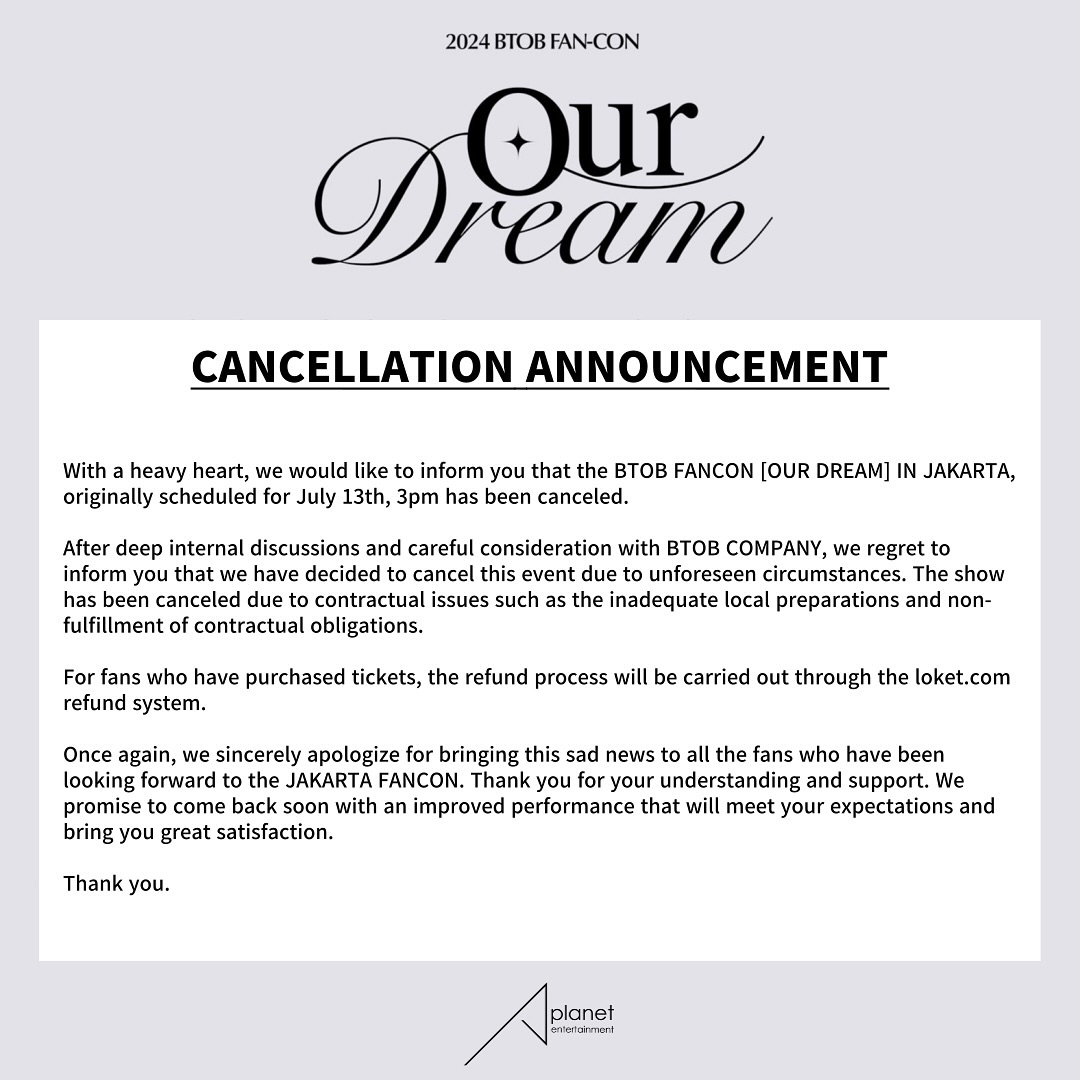 2024 BTOB FAN-CON

Our Dream

CANCELLATION ANNOUNCEMENT

With a heavy heart, we would like to inform you that the BTOB FANCON [OUR DREAM] IN JAKARTA, originally scheduled for July 13th, 3pm has been canceled.

After deep internal discussions and careful consideration with BTOB COMPANY, we regret to inform you that we have decided to cancel this event due to unforeseen circumstances. The show has been canceled due to contractual issues such as the inadequate local preparations and non-fulfillment of contractual obligations.

For fans who have purchased tickets, the refund process will be carried out through the loket.com refund system.

Once again, we sincerely apologize for bringing this sad news to all the fans who have been looking forward to the JAKARTA FANCON. Thank you for your understanding and support. We promise to come back soon with an improved performance that will meet your expectations and bring you great satisfaction.

Thank you.

planet entertainment